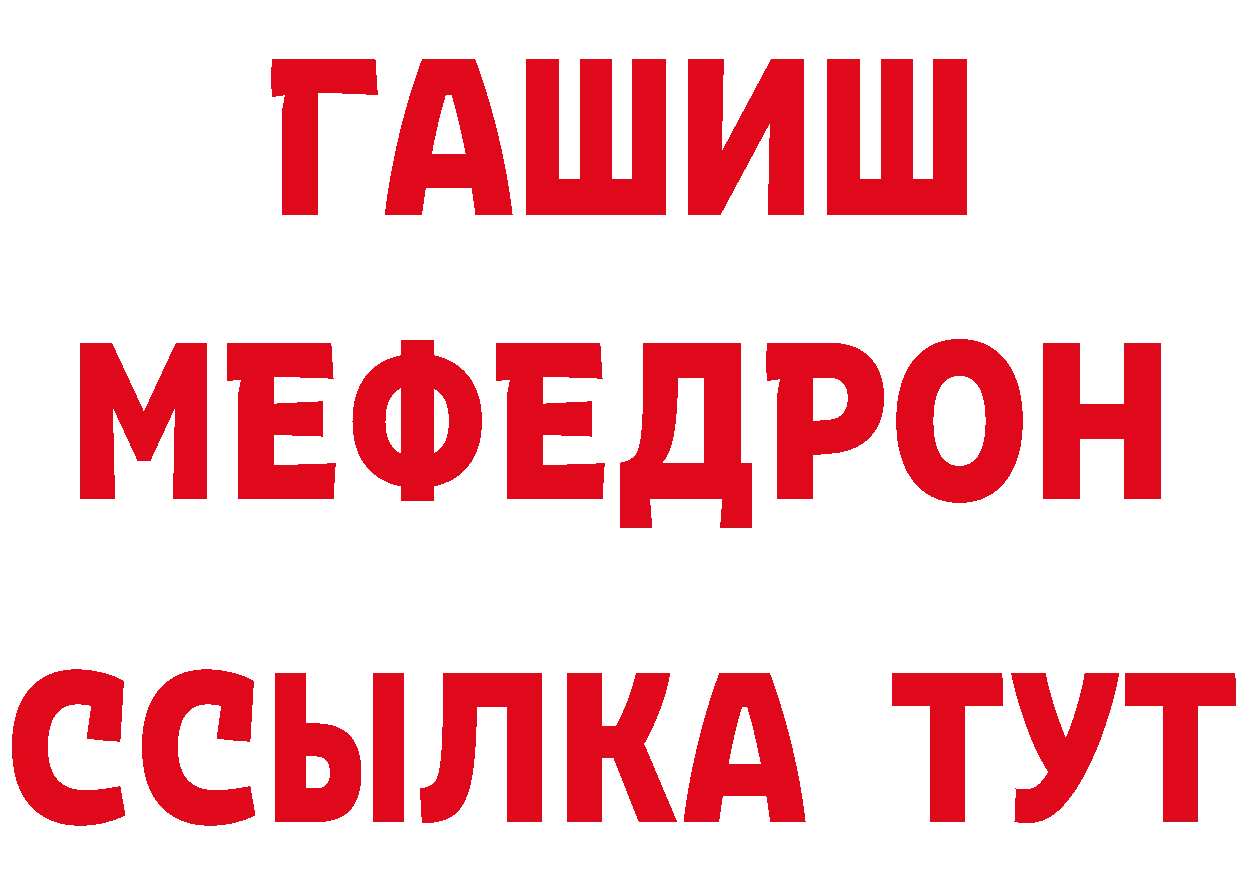 ГАШИШ
МЕФЕДРОН
ССЫЛКА ТУТ